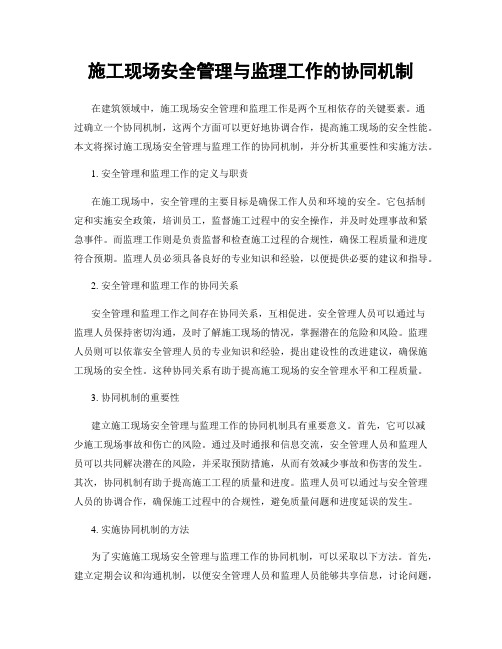 施工现场安全管理与监理工作的协同机制

在建筑领域中，施工现场安全管理和监理工作是两个互相依存的关键要素。通过确立一个协同机制，这两个方面可以更好地协调合作，提高施工现场的安全性能。本文将探讨施工现场安全管理与监理工作的协同机制，并分析其重要性和实施方法。

1. 安全管理和监理工作的定义与职责

在施工现场中，安全管理的主要目标是确保工作人员和环境的安全。它包括制定和实施安全政策，培训员工，监督施工过程中的安全操作，并及时处理事故和紧急事件。而监理工作则是负责监督和检查施工过程的合规性，确保工程质量和进度符合预期。监理人员必须具备良好的专业知识和经验，以便提供必要的建议和指导。

2. 安全管理和监理工作的协同关系

安全管理和监理工作之间存在协同关系，互相促进。安全管理人员可以通过与监理人员保持密切沟通，及时了解施工现场的情况，掌握潜在的危险和风险。监理人员则可以依靠安全管理人员的专业知识和经验，提出建设性的改进建议，确保施工现场的安全性。这种协同关系有助于提高施工现场的安全管理水平和工程质量。

3. 协同机制的重要性

建立施工现场安全管理与监理工作的协同机制具有重要意义。首先，它可以减少施工现场事故和伤亡的风险。通过及时通报和信息交流，安全管理人员和监理人员可以共同解决潜在的风险，并采取预防措施，从而有效减少事故和伤害的发生。其次，协同机制有助于提高施工工程的质量和进度。监理人员可以通过与安全管理人员的协调合作，确保施工过程中的合规性，避免质量问题和进度延误的发生。

4. 实施协同机制的方法

为了实施施工现场安全管理与监理工作的协同机制，可以采取以下方法。首先，建立定期会议和沟通机制，以便安全管理人员和监理人员能够共享信息，讨论问题，